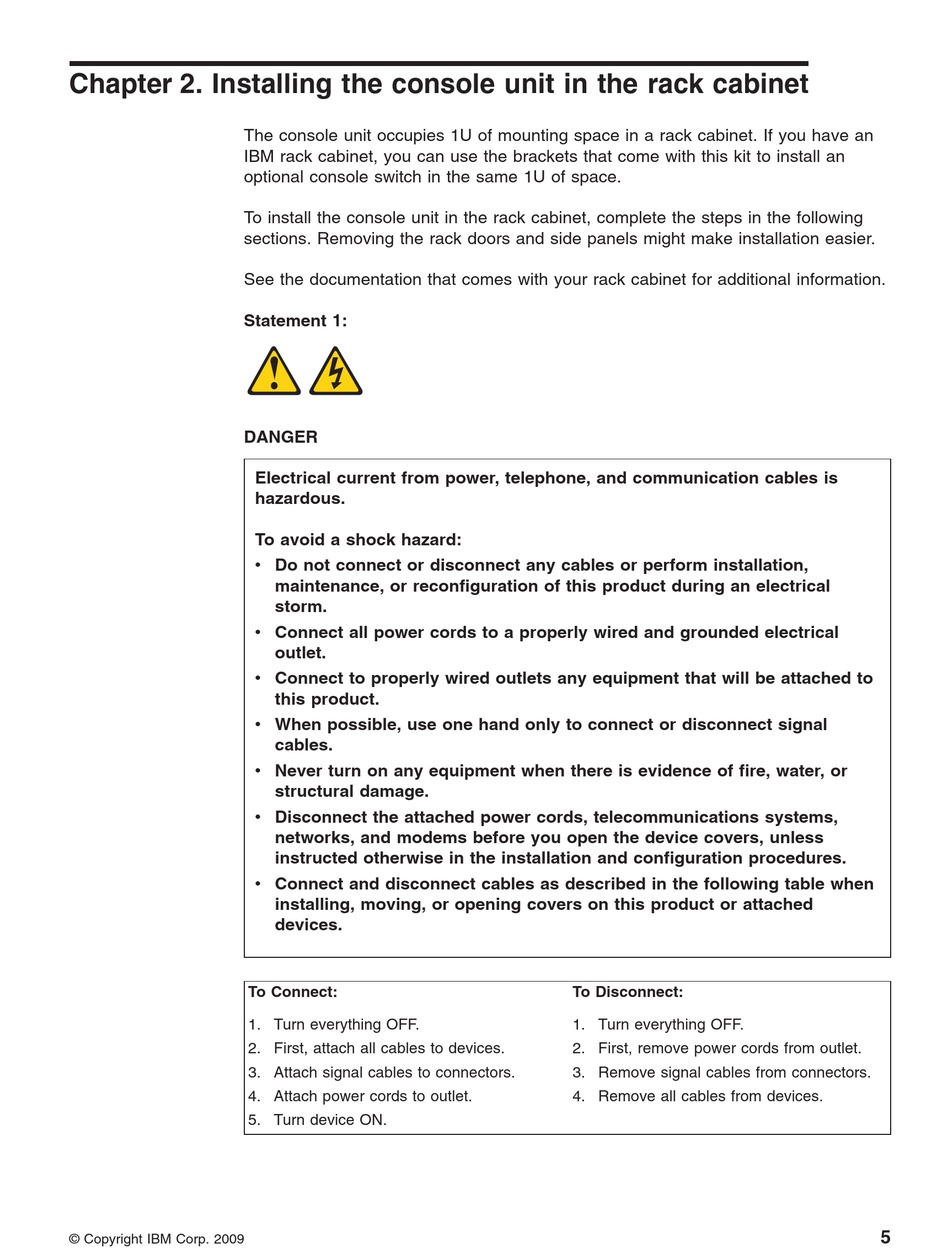 Chapter 2. Installing the console unit in the rack cabinet

The console unit occupies 1U of mounting space in a rack cabinet. If you have an IBM rack cabinet, you can use the brackets that come with this kit to install an optional console switch in the same 1U of space.

To install the console unit in the rack cabinet, complete the steps in the following sections. Removing the rack doors and side panels might make installation easier.

See the documentation that comes with your rack cabinet for additional information.

Statement 1:

DANGER

Electrical current from power, telephone, and communication cables is hazardous.

To avoid a shock hazard:
• Do not connect or disconnect any cables or perform installation, maintenance, or reconfiguration of this product during an electrical storm.
• Connect all power cords to a properly wired and grounded electrical outlet.
• Connect to properly wired outlets any equipment that will be attached to this product.
• When possible, use one hand only to connect or disconnect signal cables.
• Never turn on any equipment when there is evidence of fire, water, or structural damage.
• Disconnect the attached power cords, telecommunications systems, networks, and modems before you open the device covers, unless instructed otherwise in the installation and configuration procedures.
• Connect and disconnect cables as described in the following table when installing, moving, or opening covers on this product or attached devices.

| To Connect: | To Disconnect: |
|---|---|
| 1. Turn everything OFF. | 1. Turn everything OFF. |
| 2. First, attach all cables to devices. | 2. First, remove power cords from outlet. |
| 3. Attach signal cables to connectors. | 3. Remove signal cables from connectors. |
| 4. Attach power cords to outlet. | 4. Remove all cables from devices. |
| 5. Turn device ON. | |

© Copyright IBM Corp. 2009

5